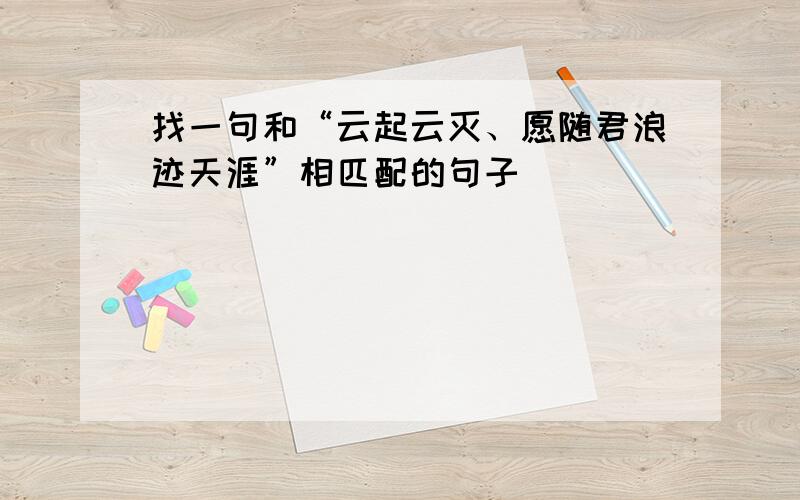 找一句和“云起云灭、愿随君浪迹天涯”相匹配的句子